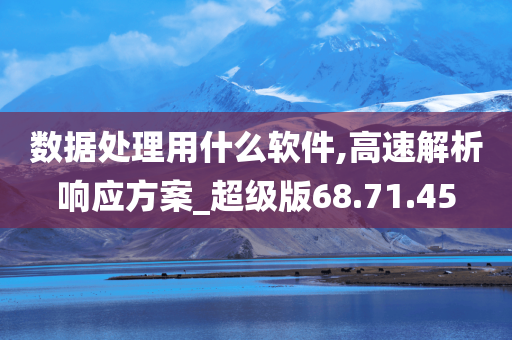 数据处理用什么软件,高速解析响应方案_超级版68.71.45